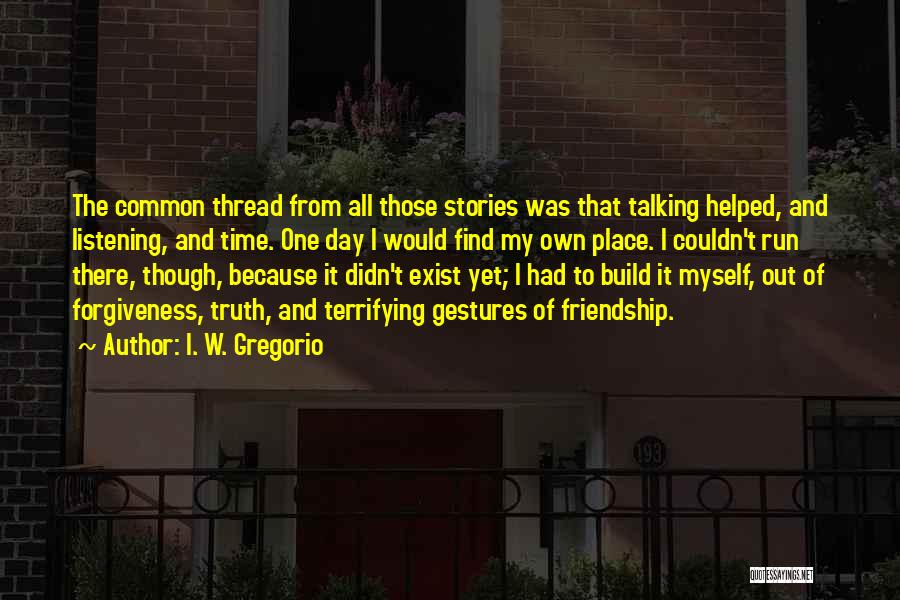 The common thread from all those stories was that talking helped, and listening, and time. One day I would find my own place. I couldn't run there, though, because it didn't exist yet; I had to build it myself, out of forgiveness, truth, and terrifying gestures of friendship.

~ Author: I. W. Gregorio

193

QUOTESSAYINGS.NET